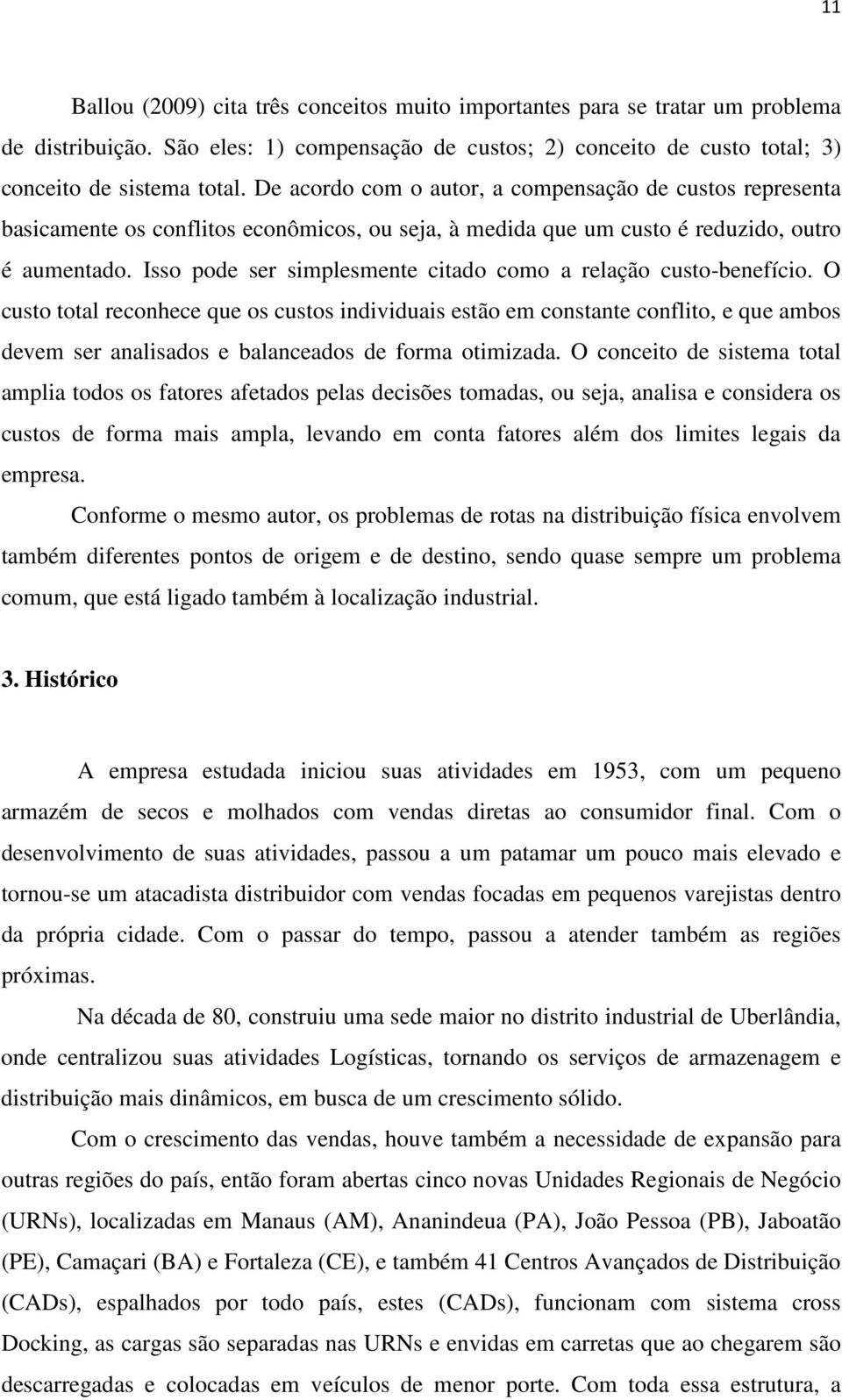 11

Ballou (2009) cita três conceitos muito importantes para se tratar um problema de distribuição. São eles: 1) compensação de custos; 2) conceito de custo total; 3) conceito de sistema total. De acordo com o autor, a compensação de custos representa basicamente os conflitos econômicos, ou seja, à medida que um custo é reduzido, outro é aumentado. Isso pode ser simplesmente citado como a relação custo-benefício. O custo total reconhece que os custos individuais estão em constante conflito, e que ambos devem ser analisados e balanceados de forma otimizada. O conceito de sistema total amplia todos os fatores afetados pelas decisões tomadas, ou seja, analisa e considera os custos de forma mais ampla, levando em conta fatores além dos limites legais da empresa.

Conforme o mesmo autor, os problemas de rotas na distribuição física envolvem também diferentes pontos de origem e de destino, sendo quase sempre um problema comum, que está ligado também à localização industrial.

3. Histórico

A empresa estudada iniciou suas atividades em 1953, com um pequeno armazém de secos e molhados com vendas diretas ao consumidor final. Com o desenvolvimento de suas atividades, passou a um patamar um pouco mais elevado e tornou-se um atacadista distribuidor com vendas focadas em pequenos varejistas dentro da própria cidade. Com o passar do tempo, passou a atender também as regiões próximas.

Na década de 80, construiu uma sede maior no distrito industrial de Uberlândia, onde centralizou suas atividades Logísticas, tornando os serviços de armazenagem e distribuição mais dinâmicos, em busca de um crescimento sólido.

Com o crescimento das vendas, houve também a necessidade de expansão para outras regiões do país, então foram abertas cinco novas Unidades Regionais de Negócio (URNs), localizadas em Manaus (AM), Ananindeua (PA), João Pessoa (PB), Jaboatão (PE), Camaçari (BA) e Fortaleza (CE), e também 41 Centros Avançados de Distribuição (CADs), espalhados por todo país, estes (CADs), funcionam com sistema cross Docking, as cargas são separadas nas URNs e envidas em carretas que ao chegarem são descarregadas e colocadas em veículos de menor porte. Com toda essa estrutura, a